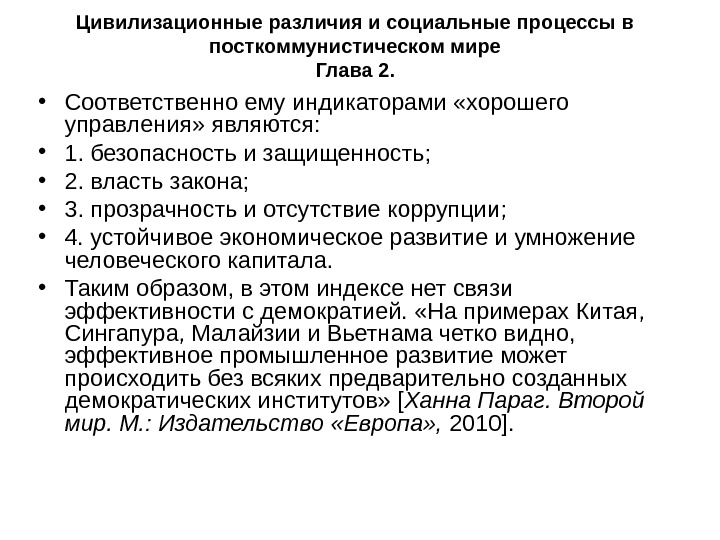 Цивилизационные различия и социальные процессы в посткоммунистическом мире
Глава 2.

• Соответственно ему индикаторами «хорошего управления» являются:
• 1. безопасность и защищенность;
• 2. власть закона;
• 3. прозрачность и отсутствие коррупции;
• 4. устойчивое экономическое развитие и умножение человеческого капитала.
• Таким образом, в этом индексе нет связи эффективности с демократией. «На примерах Китая, Сингапура, Малайзии и Вьетнама четко видно, эффективное промышленное развитие может происходить без всяких предварительно созданных демократических институтов» [Ханна Параг. Второй мир. М.: Издательство «Европа», 2010].